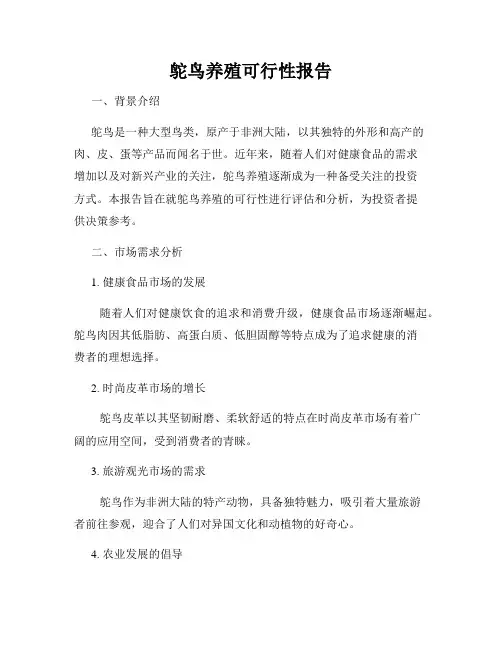 鸵鸟养殖可行性报告

一、背景介绍

鸵鸟是一种大型鸟类，原产于非洲大陆，以其独特的外形和高产的肉、皮、蛋等产品而闻名于世。近年来，随着人们对健康食品的需求增加以及对新兴产业的关注，鸵鸟养殖逐渐成为一种备受关注的投资方式。本报告旨在就鸵鸟养殖的可行性进行评估和分析，为投资者提供决策参考。

二、市场需求分析

1. 健康食品市场的发展

随着人们对健康饮食的追求和消费升级，健康食品市场逐渐崛起。鸵鸟肉因其低脂肪、高蛋白质、低胆固醇等特点成为了追求健康的消费者的理想选择。

2. 时尚皮革市场的增长

鸵鸟皮革以其坚韧耐磨、柔软舒适的特点在时尚皮革市场有着广阔的应用空间，受到消费者的青睐。

3. 旅游观光市场的需求

鸵鸟作为非洲大陆的特产动物，具备独特魅力，吸引着大量旅游者前往参观，迎合了人们对异国文化和动植物的好奇心。

4. 农业发展的倡导